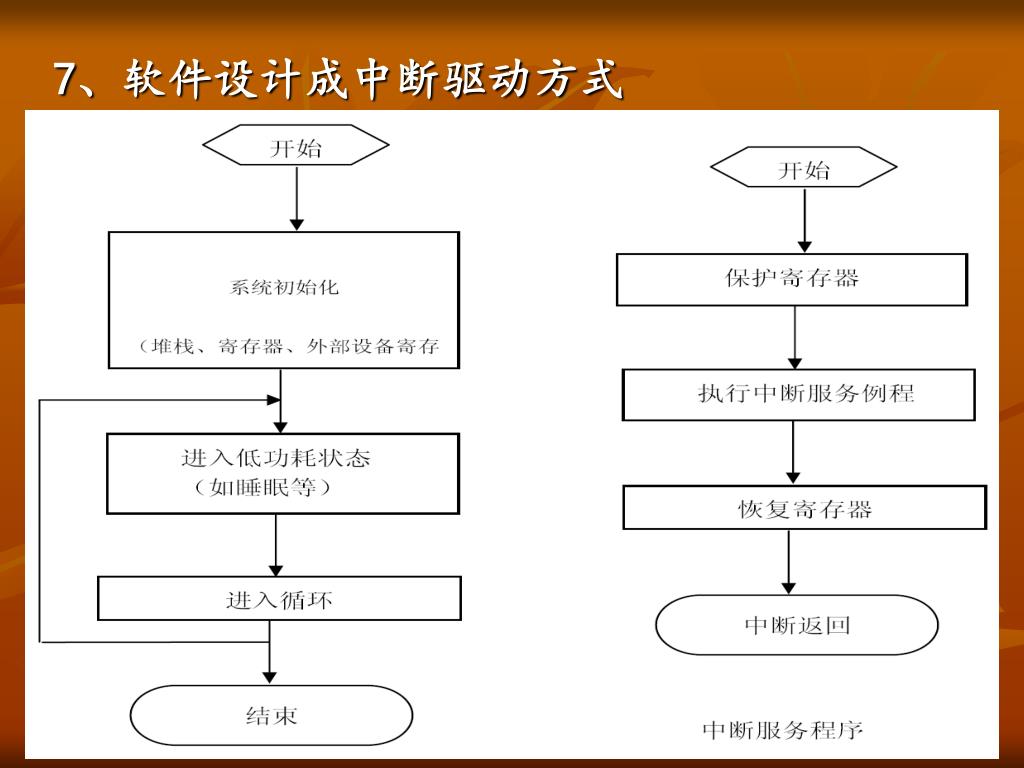 7、软件设计成中断驱动方式

开始

系统初始化

（堆栈、寄存器、外部设备寄存

进入低功耗状态
（如睡眠等）

进入循环

结束

开始

保护寄存器

执行中断服务例程

恢复寄存器

中断返回

中断服务程序